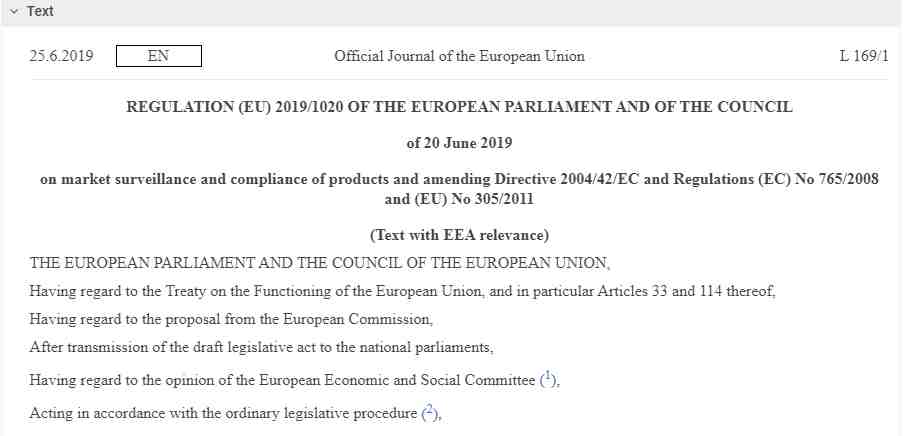 Text

25.6.2019 EN Official Journal of the European Union L 169/1

REGULATION (EU) 2019/1020 OF THE EUROPEAN PARLIAMENT AND OF THE COUNCIL

of 20 June 2019

on market surveillance and compliance of products and amending Directive 2004/42/EC and Regulations (EC) No 765/2008 and (EU) No 305/2011

(Text with EEA relevance)

THE EUROPEAN PARLIAMENT AND THE COUNCIL OF THE EUROPEAN UNION,

Having regard to the Treaty on the Functioning of the European Union, and in particular Articles 33 and 114 thereof,

Having regard to the proposal from the European Commission,

After transmission of the draft legislative act to the national parliaments,

Having regard to the opinion of the European Economic and Social Committee ($^1$),

Acting in accordance with the ordinary legislative procedure ($^2$),